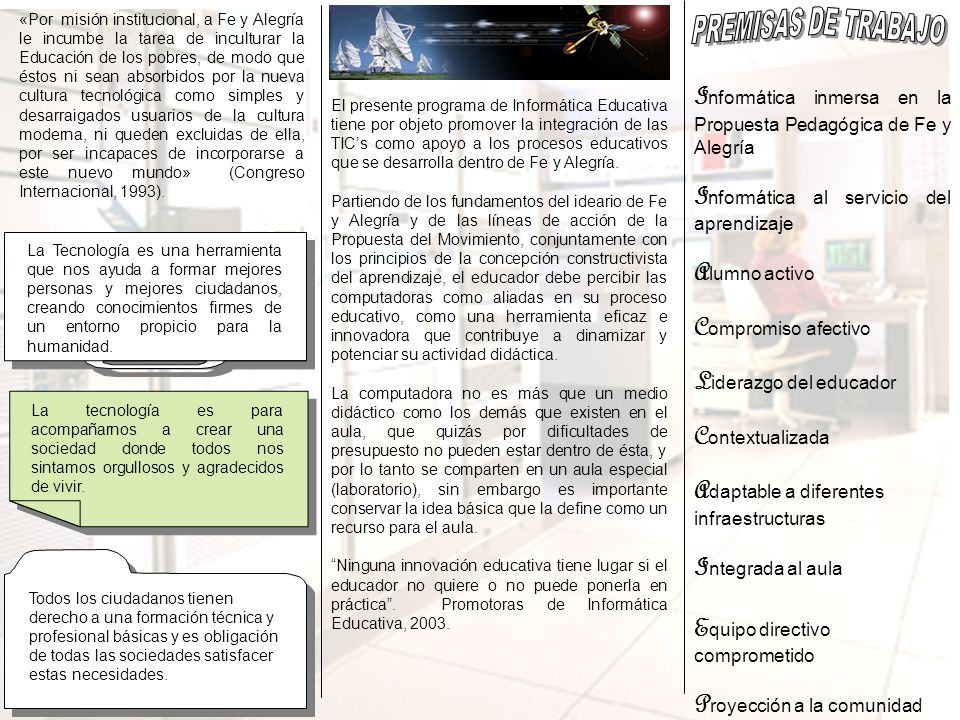 «Por misión institucional, a Fe y Alegría le incumbe la tarea de inculturar la Educación de los pobres, de modo que éstos ni sean absorbidos por la nueva cultura tecnológica como simples y desarraigados usuarios de la cultura moderna, ni queden excluidas de ella, por ser incapaces de incorporarse a este nuevo mundo» (Congreso Internacional, 1993).

La Tecnología es una herramienta que nos ayuda a formar mejores personas y mejores ciudadanos, creando conocimientos firmes de un entorno propicio para la humanidad.

La tecnología es para acompañarnos a crear una sociedad donde todos nos sintamos orgullosos y agradecidos de vivir.

Todos los ciudadanos tienen derecho a una formación técnica y profesional básicas y es obligación de todas las sociedades satisfacer estas necesidades.

El presente programa de Informática Educativa tiene por objeto promover la integración de las TIC's como apoyo a los procesos educativos que se desarrolla dentro de Fe y Alegría.

Partiendo de los fundamentos del ideario de Fe y Alegría y de las líneas de acción de la Propuesta del Movimiento, conjuntamente con los principios de la concepción constructivista del aprendizaje, el educador debe percibir las computadoras como aliadas en su proceso educativo, como una herramienta eficaz e innovadora que contribuye a dinamizar y potenciar su actividad didáctica.

La computadora no es más que un medio didáctico como los demás que existen en el aula, que quizás por dificultades de presupuesto no pueden estar dentro de ésta, y por lo tanto se comparten en un aula especial (laboratorio), sin embargo es importante conservar la idea básica que la define como un recurso para el aula.

"Ninguna innovación educativa tiene lugar si el educador no quiere o no puede ponerla en práctica". Promotoras de Informática Educativa, 2003.

PREMISAS DE TRABAJO

Informática inmersa en la Propuesta Pedagógica de Fe y Alegría

Informática al servicio del aprendizaje

Alumno activo

Compromiso afectivo

Liderazgo del educador

Contextualizada

Adaptable a diferentes infraestructuras

Integrada al aula

Equipo directivo comprometido

Proyección a la comunidad